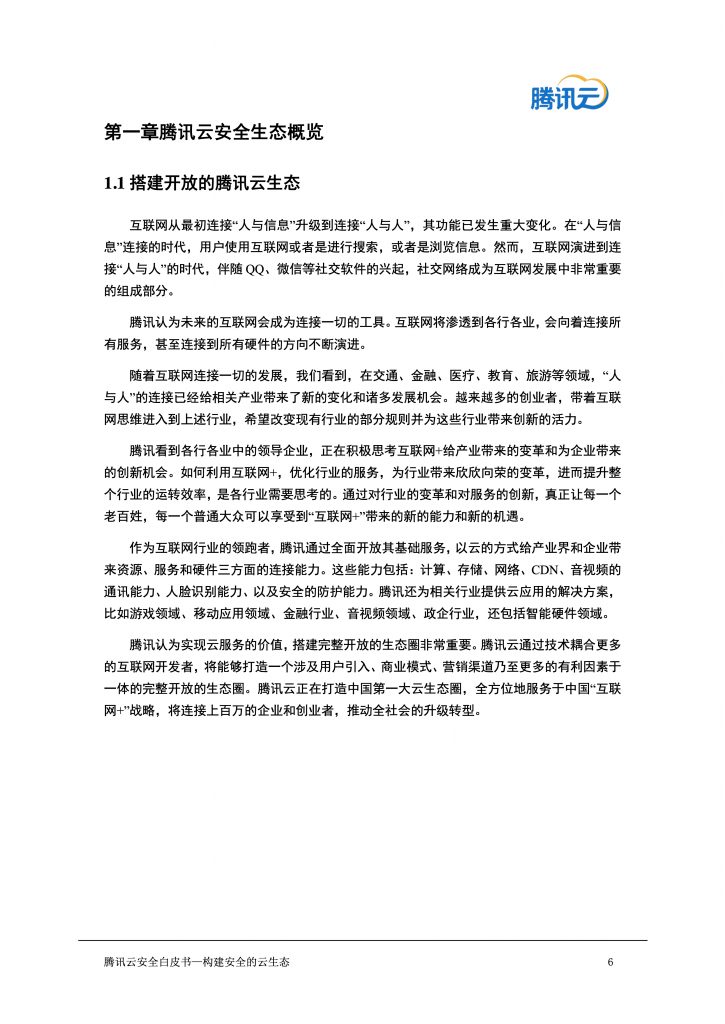 腾讯云

第一章腾讯云安全生态概览

1.1 搭建开放的腾讯云生态

互联网从最初连接“人与信息”升级到连接“人与人”，其功能已发生重大变化。在“人与信息”连接的时代，用户使用互联网或者是进行搜索，或者是浏览信息。然而，互联网演进到连接“人与人”的时代，伴随 QQ、微信等社交软件的兴起，社交网络成为互联网发展中非常重要的组成部分。

腾讯认为未来的互联网会成为连接一切的工具。互联网将渗透到各行各业，会向着连接所有服务，甚至连接到所有硬件的方向不断演进。

随着互联网连接一切的发展，我们看到，在交通、金融、医疗、教育、旅游等领域，“人与人”的连接已经给相关产业带来了新的变化和诸多发展机会。越来越多的创业者，带着互联网思维进入到上述行业，希望改变现有行业的部分规则并为这些行业带来创新的活力。

腾讯看到各行各业中的领导企业，正在积极思考互联网+给产业带来的变革和为企业带来的创新机会。如何利用互联网+，优化行业的服务，为行业带来欣欣向荣的变革，进而提升整个行业的运转效率，是各行业需要思考的。通过对行业的变革和对服务的创新，真正让每一个老百姓，每一个普通大众可以享受到“互联网+”带来的新的能力和新的机遇。

作为互联网行业的领跑者，腾讯通过全面开放其基础服务，以云的方式给产业界和企业带来资源、服务和硬件三方面的连接能力。这些能力包括：计算、存储、网络、CDN、音视频的通讯能力、人脸识别能力、以及安全的防护能力。腾讯还为相关行业提供云应用的解决方案，比如游戏领域、移动应用领域、金融行业、音视频领域、政企行业，还包括智能硬件领域。

腾讯认为实现云服务的价值，搭建完整开放的生态圈非常重要。腾讯云通过技术耦合更多的互联网开发者，将能够打造一个涉及用户引入、商业模式、营销渠道乃至更多的有利因素于一体的完整开放的生态圈。腾讯云正在打造中国第一大云生态圈，全方位地服务于中国“互联网+”战略，将连接上百万的企业和创业者，推动全社会的升级转型。

腾讯云安全白皮书—构建安全的云生态 6